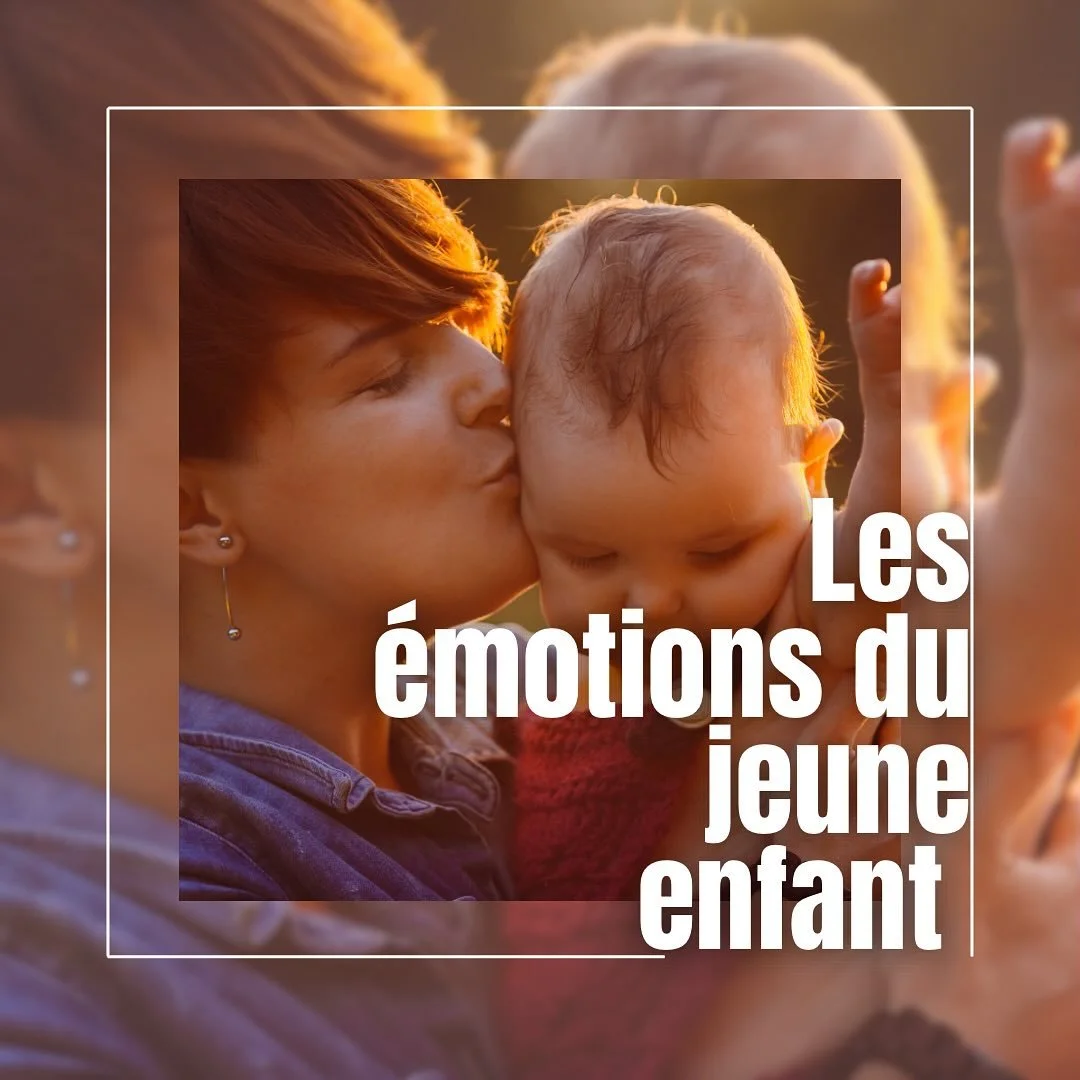 Les émotions du jeune enfant